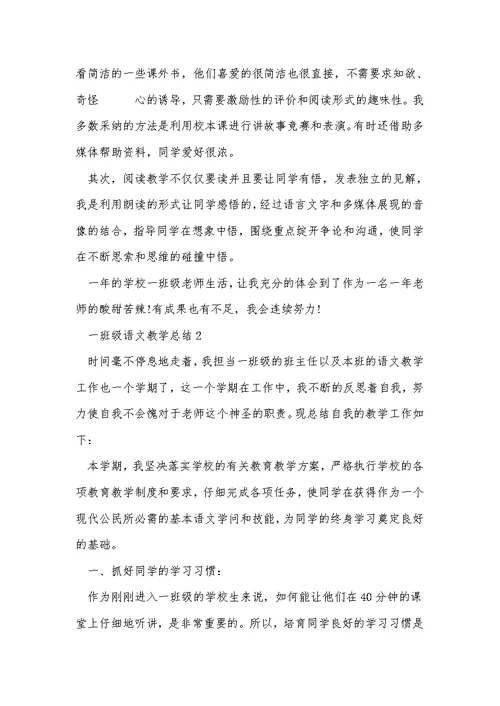 看简洁的一些课外书，他们喜爱的很简洁也很直接，不需要求知欲、奇怪 心的诱导，只需要激励性的评价和阅读形式的趣味性。我多数采纳的方法是利用校本课进行讲故事竞赛和表演。有时还借助多媒体帮助资料，同学爱好很浓。

其次，阅读教学不仅仅要读并且要让同学有悟，发表独立的见解，我是利用朗读的形式让同学感悟的，经过语言文字和多媒体展现的音像的结合，指导同学在想象中悟，围绕重点旋开争论和沟通，使同学在不断思索和思维的碰撞中悟。

一年的学校一班级老师生活，让我充分的体会到了作为一名一年老师的酸甜苦辣!有成果也有不足，我会连续努力!

一班级语文教学总结2

时间毫不停息地走着，我担当一班级的班主任以及本班的语文教学工作也一个学期了，这一个学期在工作中，我不断的反思着自我，努力使自我不会愧对于老师这个神圣的职责。现总结自我的教学工作如下：

本学期，我坚决落实学校的有关教育教学方案，严格执行学校的各项教育教学制度和要求，仔细完成各项任务，使同学在获得作为一个现代公民所必需的基本语文学问和技能，为同学的终身学习奠定良好的基础。

一、抓好同学的学习习惯：

作为刚刚进入一班级的学校生来说，如何能让他们在40分钟的课堂上仔细地听讲，是非常重要的。所以，培育同学良好的学习习惯是